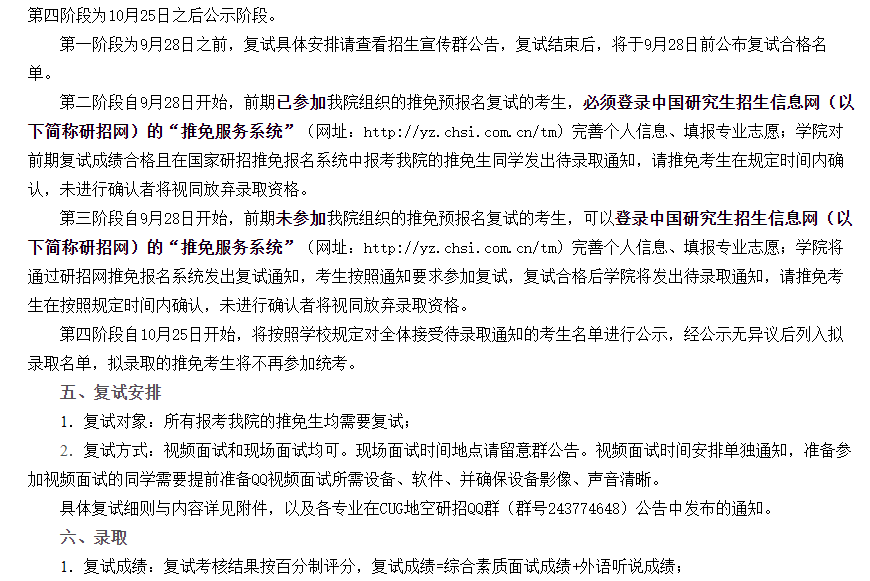 第四阶段为10月25日之后公示阶段。

第一阶段为9月28日之前，复试具体安排请查看招生宣传群公告，复试结束后，将于9月28日前公布复试合格名单。

第二阶段自9月28日开始，前期已参加我院组织的推免预报名复试的考生，必须登录中国研究生招生信息网（以下简称研招网）的“推免服务系统”（网址：http://yz.chsi.com.cn/tm）完善个人信息、填报专业志愿；学院对前期复试成绩合格且在国家研招推免报名系统中报考我院的推免生同学发出待录取通知，请推免考生在规定时间内确认，未进行确认者将视同放弃录取资格。

第三阶段自9月28日开始，前期未参加我院组织的推免预报名复试的考生，可以登录中国研究生招生信息网（以下简称研招网）的“推免服务系统”（网址：http://yz.chsi.com.cn/tm）完善个人信息、填报专业志愿；学院将通过研招网推免报名系统发出复试通知，考生按照通知要求参加复试，复试合格后学院将发出待录取通知，请推免考生在按照规定时间内确认，未进行确认者将视同放弃录取资格。

第四阶段自10月25日开始，将按照学校规定对全体接受待录取通知的考生名单进行公示，经公示无异议后列入拟录取名单，拟录取的推免考生将不再参加统考。

五、复试安排

1. 复试对象：所有报考我院的推免生均需要复试；

2. 复试方式：视频面试和现场面试均可。现场面试时间地点请留意群公告。视频面试时间安排单独通知，准备参加视频面试的同学需要提前准备QQ视频面试所需设备、软件、并确保设备影像、声音清晰。

具体复试细则与内容详见附件，以及各专业在CUG地空研招QQ群（群号243774648）公告中发布的通知。

六、录取

1. 复试成绩：复试考核结果按百分制评分，复试成绩=综合素质面试成绩+外语听说成绩；